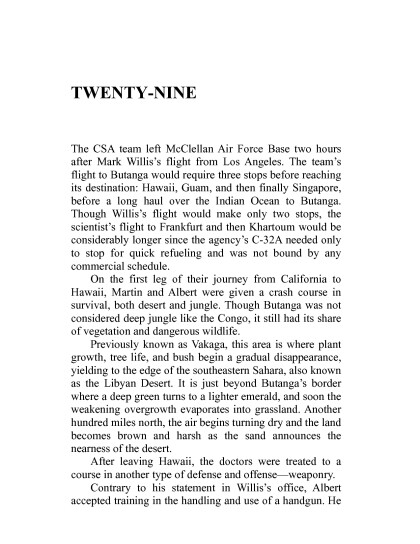 TWENTY-NINE

The CSA team left McClellan Air Force Base two hours after Mark Willis's flight from Los Angeles. The team's flight to Butanga would require three stops before reaching its destination: Hawaii, Guam, and then finally Singapore, before a long haul over the Indian Ocean to Butanga. Though Willis's flight would make only two stops, the scientist's flight to Frankfurt and then Khartoum would be considerably longer since the agency's C-32A needed only to stop for quick refueling and was not bound by any commercial schedule.

On the first leg of their journey from California to Hawaii, Martin and Albert were given a crash course in survival, both desert and jungle. Though Butanga was not considered deep jungle like the Congo, it still had its share of vegetation and dangerous wildlife.

Previously known as Vakaga, this area is where plant growth, tree life, and bush begin a gradual disappearance, yielding to the edge of the southeastern Sahara, also known as the Libyan Desert. It is just beyond Butanga's border where a deep green turns to a lighter emerald, and soon the weakening overgrowth evaporates into grassland. Another hundred miles north, the air begins turning dry and the land becomes brown and harsh as the sand announces the nearness of the desert.

After leaving Hawaii, the doctors were treated to a course in another type of defense and offense—weaponry.

Contrary to his statement in Willis's office, Albert accepted training in the handling and use of a handgun. He